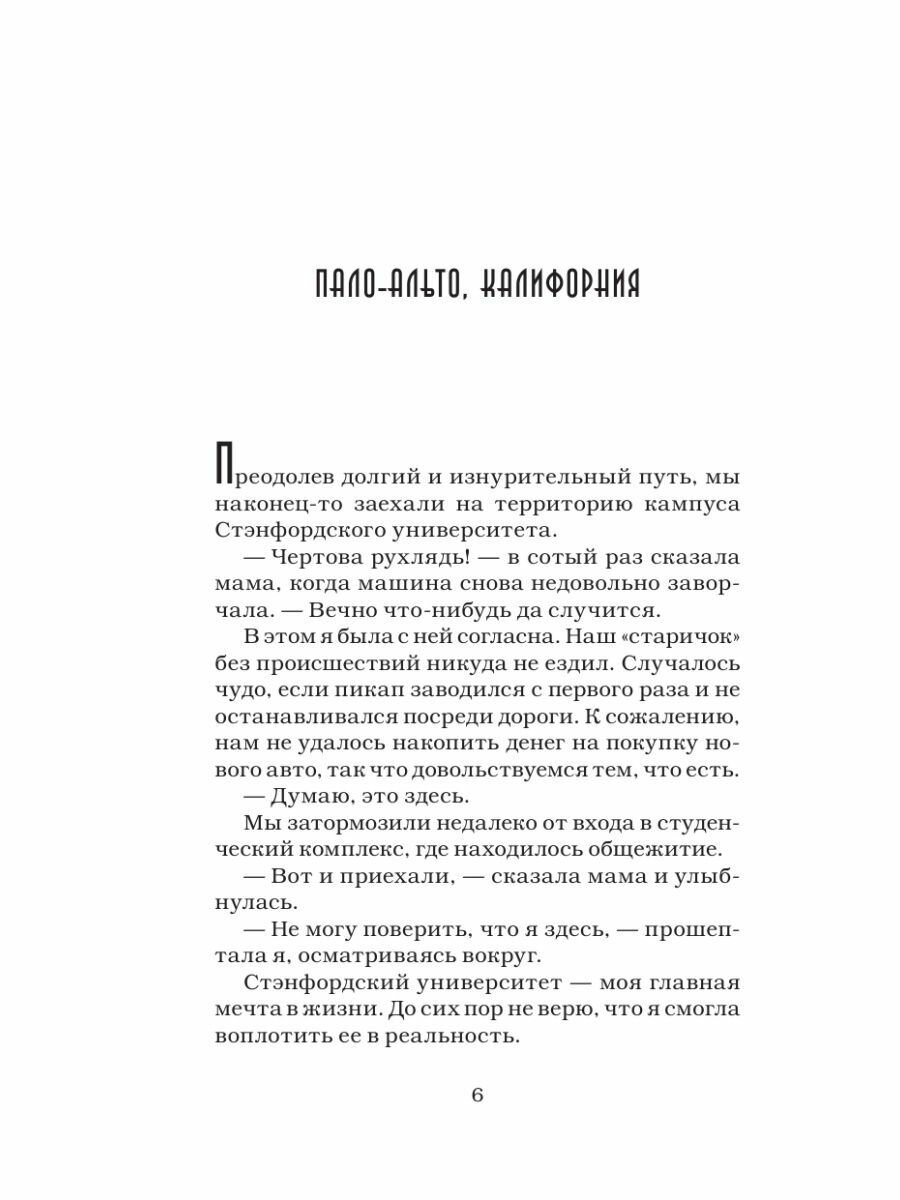 ПАЛО-АЛЬТО, КАЛИФОРНИЯ

Преодолев долгий и изнурительный путь, мы наконец-то заехали на территорию кампуса Стэнфордского университета.

— Чертова рухлядь! — в сотый раз сказала мама, когда машина снова недовольно заворчала. — Вечно что-нибудь да случится.

В этом я была с ней согласна. Наш «старичок» без происшествий никуда не ездил. Случалось чудо, если пикап заводился с первого раза и не останавливался посреди дороги. К сожалению, нам не удалось накопить денег на покупку нового авто, так что довольствуемся тем, что есть.

— Думаю, это здесь.

Мы затормозили недалеко от входа в студенческий комплекс, где находилось общежитие.

— Вот и приехали, — сказала мама и улыбнулась.

— Не могу поверить, что я здесь, — прошептала я, осматриваясь вокруг.

Стэнфордский университет — моя главная мечта в жизни. До сих пор не верю, что я смогла воплотить ее в реальность.

6